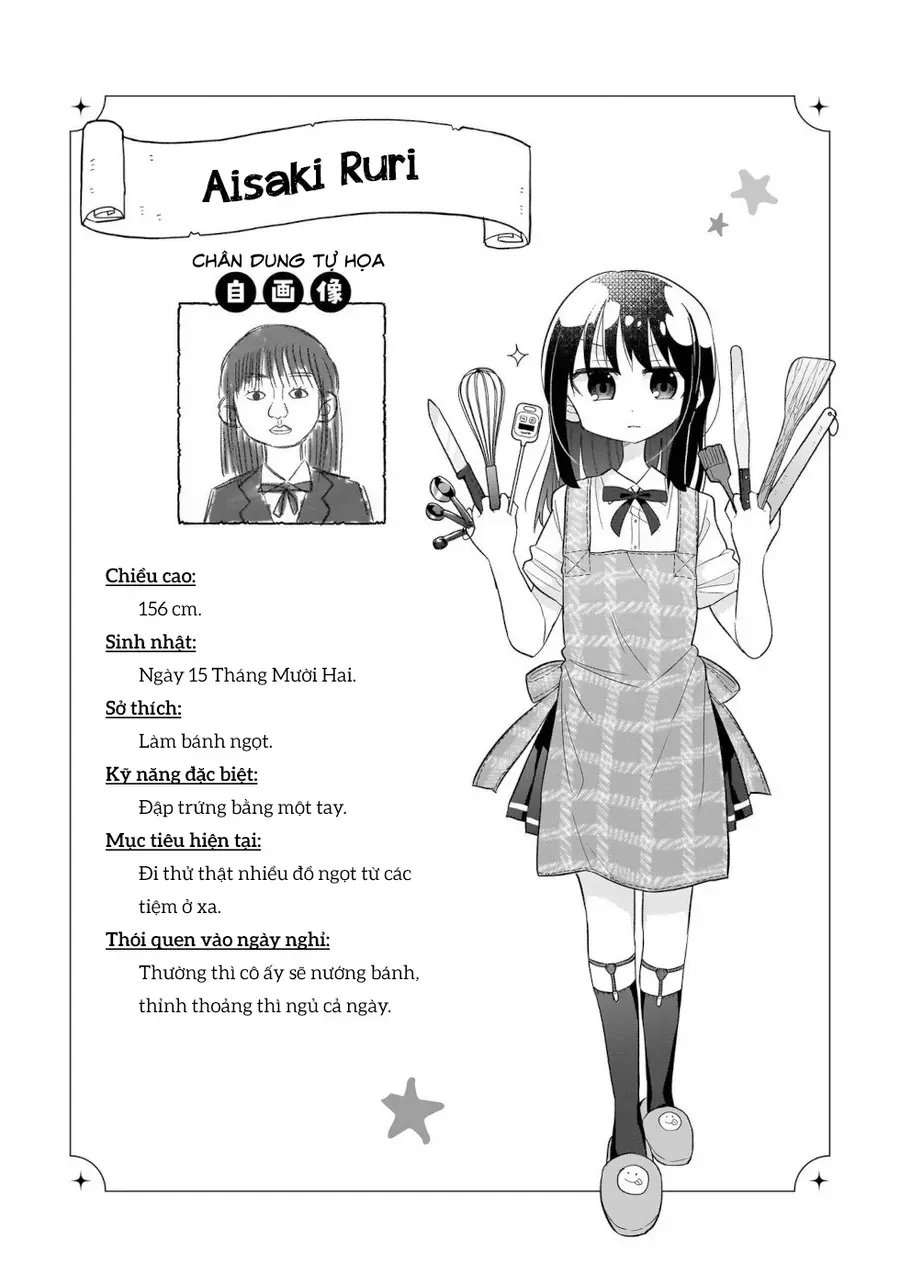 Aisaki Ruri

CHÂN DUNG TỰ HỌA
自画像

Chiều cao:
156 cm.

Sinh nhật:
Ngày 15 Tháng Mười Hai.

Sở thích:
Làm bánh ngọt.

Kỹ năng đặc biệt:
Đập trứng bằng một tay.

Mục tiêu hiện tại:
Đi thử thật nhiều đồ ngọt từ các tiệm ở xa.

Thói quen vào ngày nghỉ:
Thường thì cô ấy sẽ nướng bánh, thỉnh thoảng thì ngủ cả ngày.